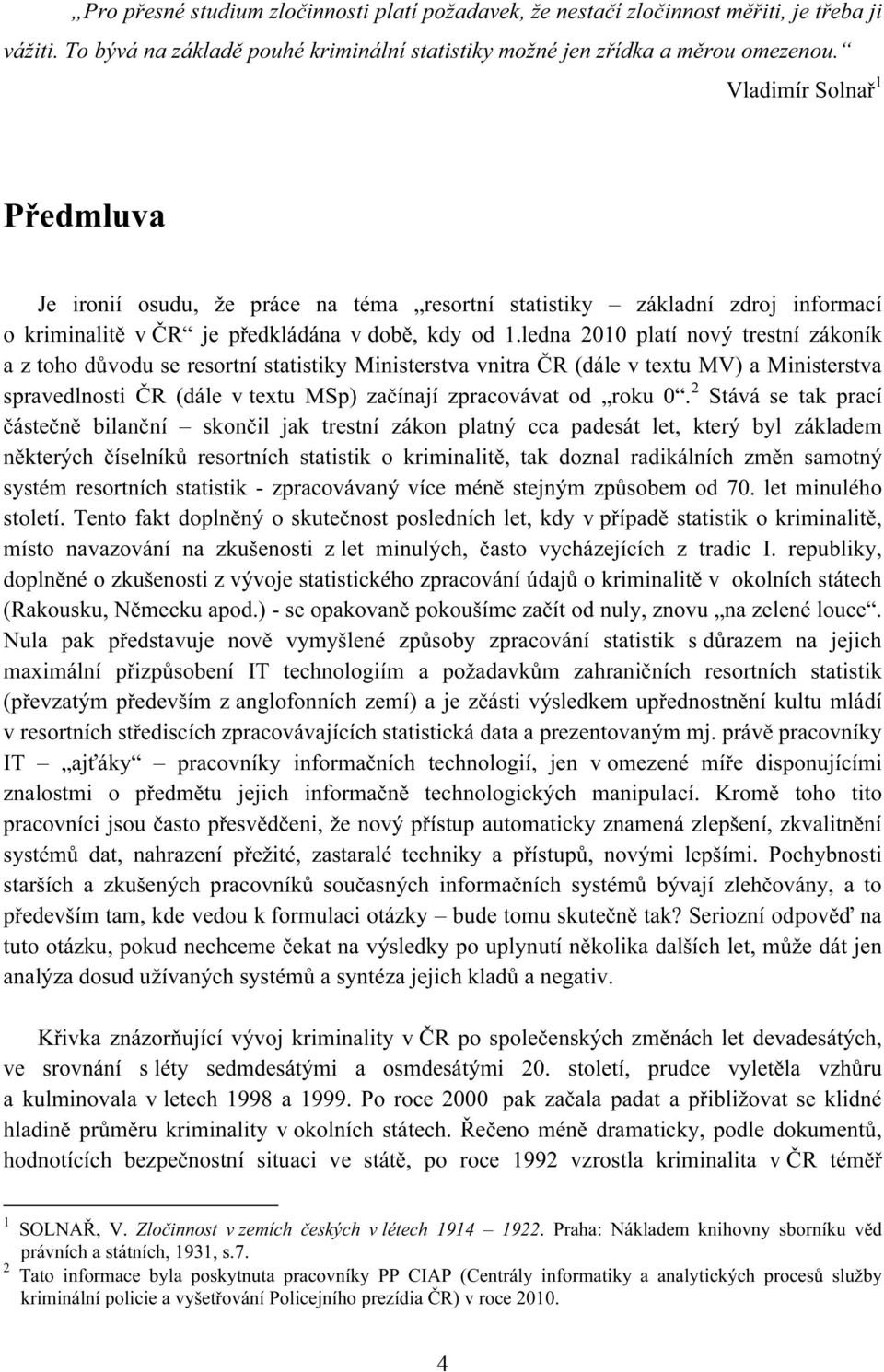 „Pro přesné studium zločinnosti platí požadavek, že nestačí zločinnost měřiti, je třeba ji vážiti. To bývá na základě pouhé kriminální statistiky možné jen zřídka a měrou omezenou.“

Vladimír Solnař$^1$

Předmluva

Je ironií osudu, že práce na téma „resortní statistiky – základní zdroj informací o kriminalitě v ČR“ je předkládána v době, kdy od 1.ledna 2010 platí nový trestní zákoník a z toho důvodu se resortní statistiky Ministerstva vnitra ČR (dále v textu MV) a Ministerstva spravedlnosti ČR (dále v textu MSp) začínají zpracovávat od „roku 0“.$^2$ Stává se tak prací částečně bilanční – skončil jak trestní zákon platný cca padesát let, který byl základem některých číselníků resortních statistik o kriminalitě, tak doznal radikálních změn samotný systém resortních statistik - zpracovávaný více méně stejným způsobem od 70. let minulého století. Tento fakt doplněný o skutečnost posledních let, kdy v případě statistik o kriminalitě, místo navazování na zkušenosti z let minulých, často vycházejících z tradic I. republiky, doplněné o zkušenosti z vývoje statistického zpracování údajů o kriminalitě v okolních státech (Rakousku, Německu apod.) - se opakovaně pokoušíme začít od nuly, znovu „na zelené louce“. Nula pak představuje nově vymyšlené způsoby zpracování statistik s důrazem na jejich maximální přizpůsobení IT technologiím a požadavkům zahraničních resortních statistik (převzatým především z anglofonních zemí) a je zčásti výsledkem upřednostnění kultu mládí v resortních střediscích zpracovávajících statistická data a prezentovaným mj. právě pracovníky IT – „ajťáky“ – pracovníky informačních technologií, jen v omezené míře disponujícími znalostmi o předmětu jejich informačně technologických manipulací. Kromě toho tito pracovníci jsou často přesvědčeni, že nový přístup automaticky znamená zlepšení, zkvalitnění systémů dat, nahrazení přežité, zastaralé techniky a přístupů, novými lepšími. Pochybnosti starších a zkušených pracovníků současných informačních systémů bývají zlehčovány, a to především tam, kde vedou k formulaci otázky – bude tomu skutečně tak? Seriozní odpověď na tuto otázku, pokud nechceme čekat na výsledky po uplynutí několika dalších let, může dát jen analýza dosud užívaných systémů a syntéza jejich kladů a negativ.

Křivka znázorňující vývoj kriminality v ČR po společenských změnách let devadesátých, ve srovnání s léty sedmdesátými a osmdesátými 20. století, prudce vyletěla vzhůru a kulminovala v letech 1998 a 1999. Po roce 2000 pak začala padat a přibližovat se klidné hladině průměru kriminality v okolních státech. Řečeno méně dramaticky, podle dokumentů, hodnotících bezpečnostní situaci ve státě, po roce 1992 vzrostla kriminalita v ČR téměř

$^1$ SOLNAŘ, V. Zločinnost v zemích českých v létech 1914 – 1922. Praha: Nákladem knihovny sborníku věd právních a státních, 1931, s.7.
$^2$ Tato informace byla poskytnuta pracovníky PP CIAP (Centrály informatiky a analytických procesů služby kriminální policie a vyšetřování Policejního prezídia ČR) v roce 2010.

4